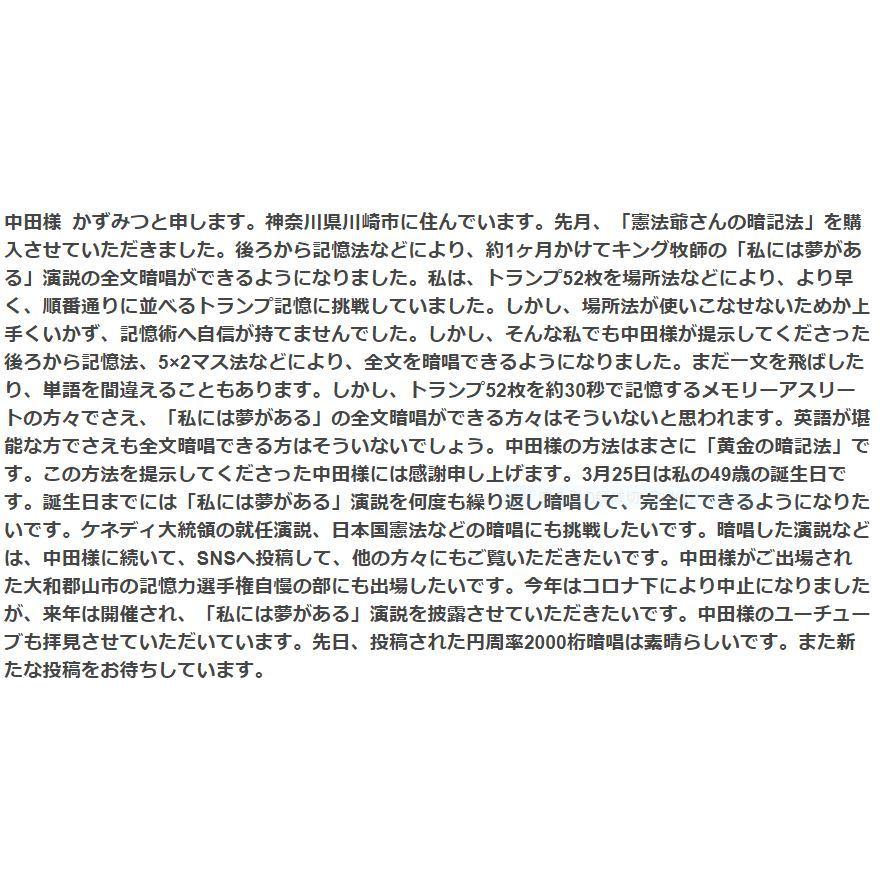 中田様 かずみつと申します。神奈川県川崎市に住んでいます。先月、「憲法節さんの暗記法」を購入させていただきました。後ろから記憶法などにより、約1ヶ月かけてキング牧師の「私には夢がある」演説の全文暗唱ができるようになりました。私は、トランプ52枚を場所法などにより、より早く、順番通りに並べるトランプ記憶に挑戦していました。しかし、場所法が使いこなせないためか上手くいかず、記憶術へ自信が持てませんでした。しかし、そんな私でも中田様が提示してくださった後ろから記憶法、5×2マス法などにより、全文を暗唱できるようになりました。まだ一文を飛ばしたり、単語を間違えることもあります。しかし、トランプ52枚を約30秒で記憶するメモリーアスリートの方々でさえ、「私には夢がある」の全文暗唱ができる方々はそういないと思われます。英語が堪能な方でさえも全文暗唱できる方はそういないでしょう。中田様の方法はまさに「黄金の暗記法」です。この方法を提示してくださった中田様には感謝申し上げます。3月25日は私の49歳の誕生日です。誕生日までには「私には夢がある」演説を何度も繰り返し暗唱して、完全にできるようになりたいです。ケネディ大統領の就任演説、日本国憲法などの暗唱にも挑戦したいです。暗唱した演説などは、中田様に続いて、SNSへ投稿して、他の方々にもご覧いただきたいです。中田様がご出場された大和郡山市の記憶力選手権自慢の部にも出場したいです。今年はコロナ下により中止になりましたが、来年は開催され、「私には夢がある」演説を披露させていただきたいです。中田様のユーチューブも拝見させていただいています。先日、投稿された円周率2000桁暗唱は素晴らしいです。また新たな投稿をお待ちしています。